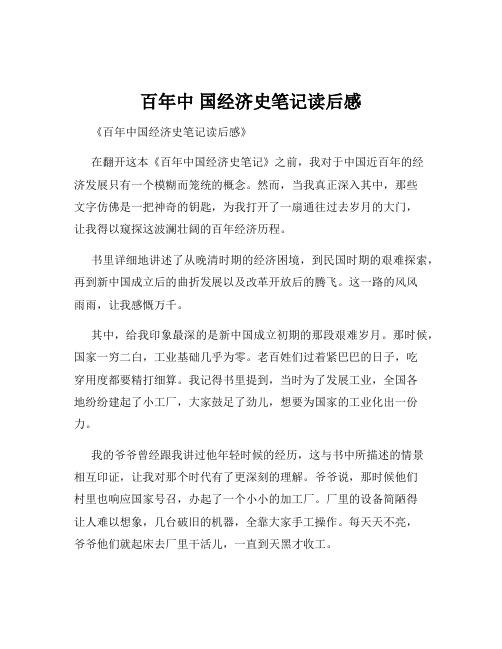 百年中 国经济史笔记读后感

《百年中国经济史笔记读后感》

在翻开这本《百年中国经济史笔记》之前，我对于中国近百年的经济发展只有一个模糊而笼统的概念。然而，当我真正深入其中，那些文字仿佛是一把神奇的钥匙，为我打开了一扇通往过去岁月的大门，让我得以窥探这波澜壮阔的百年经济历程。

书里详细地讲述了从晚清时期的经济困境，到民国时期的艰难探索，再到新中国成立后的曲折发展以及改革开放后的腾飞。这一路的风风雨雨，让我感慨万千。

其中，给我印象最深的是新中国成立初期的那段艰难岁月。那时候，国家一穷二白，工业基础几乎为零。老百姓们过着紧巴巴的日子，吃穿用度都要精打细算。我记得书里提到，当时为了发展工业，全国各地纷纷建起了小工厂，大家鼓足了劲儿，想要为国家的工业化出一份力。

我的爷爷曾经跟我讲过他年轻时候的经历，这与书中所描述的情景相互印证，让我对那个时代有了更深刻的理解。爷爷说，那时候他们村里也响应国家号召，办起了一个小小的加工厂。厂里的设备简陋得让人难以想象，几台破旧的机器，全靠大家手工操作。每天天不亮，爷爷他们就起床去厂里干活儿，一直到天黑才收工。